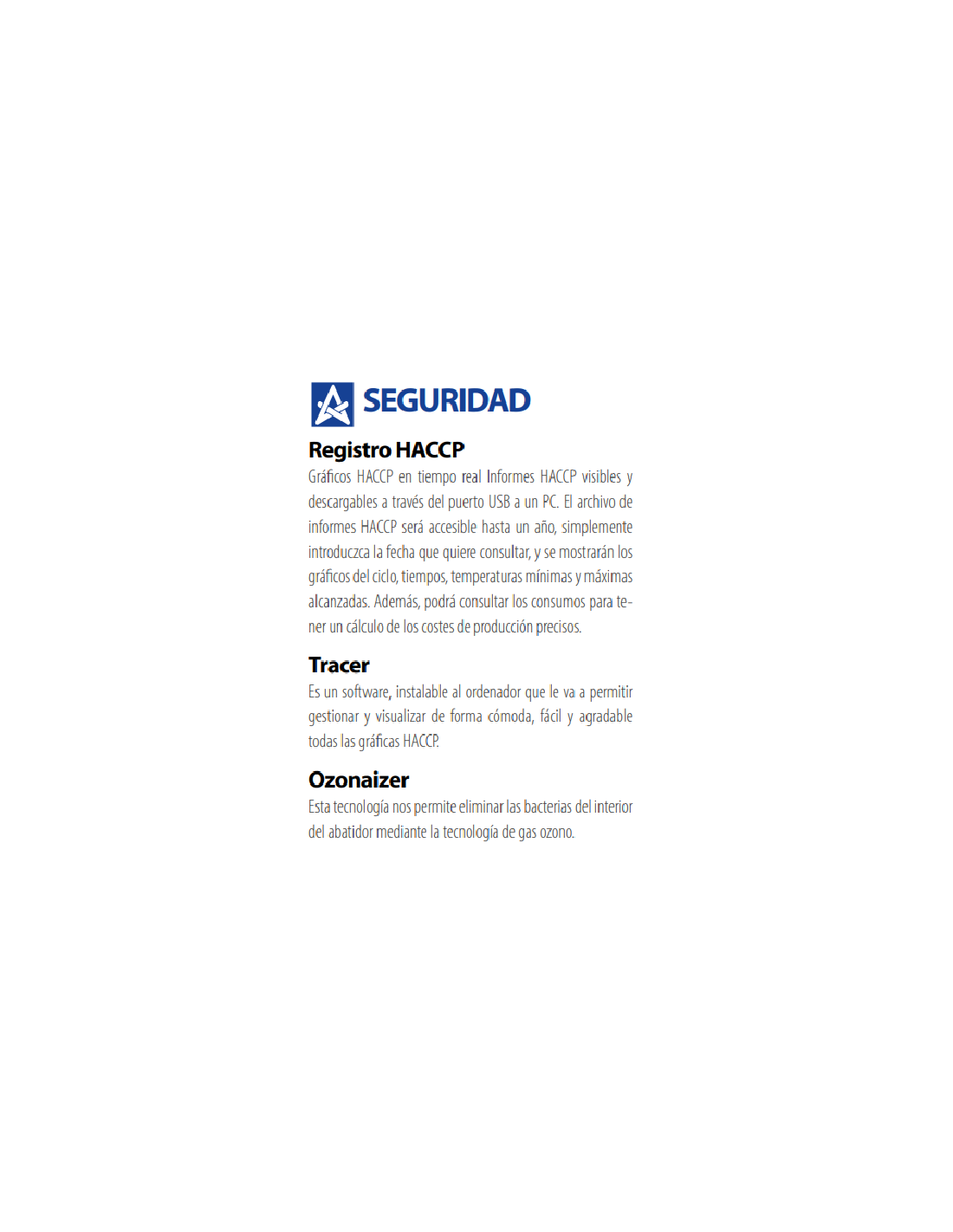 SEGURIDAD

Registro HACCP

Gráficos HACCP en tiempo real Informes HACCP visibles y descargables a través del puerto USB a un PC. El archivo de informes HACCP será accesible hasta un año, simplemente introduczca la fecha que quiere consultar, y se mostrarán los gráficos del ciclo, tiempos, temperaturas mínimas y máximas alcanzadas. Además, podrá consultar los consumos para tener un cálculo de los costes de producción precisos.

Tracer

Es un software, instalable al ordenador que le va a permitir gestionar y visualizar de forma cómoda, fácil y agradable todas las gráficas HACCP.

Ozonaizer

Esta tecnología nos permite eliminar las bacterias del interior del abatidor mediante la tecnología de gas ozono.